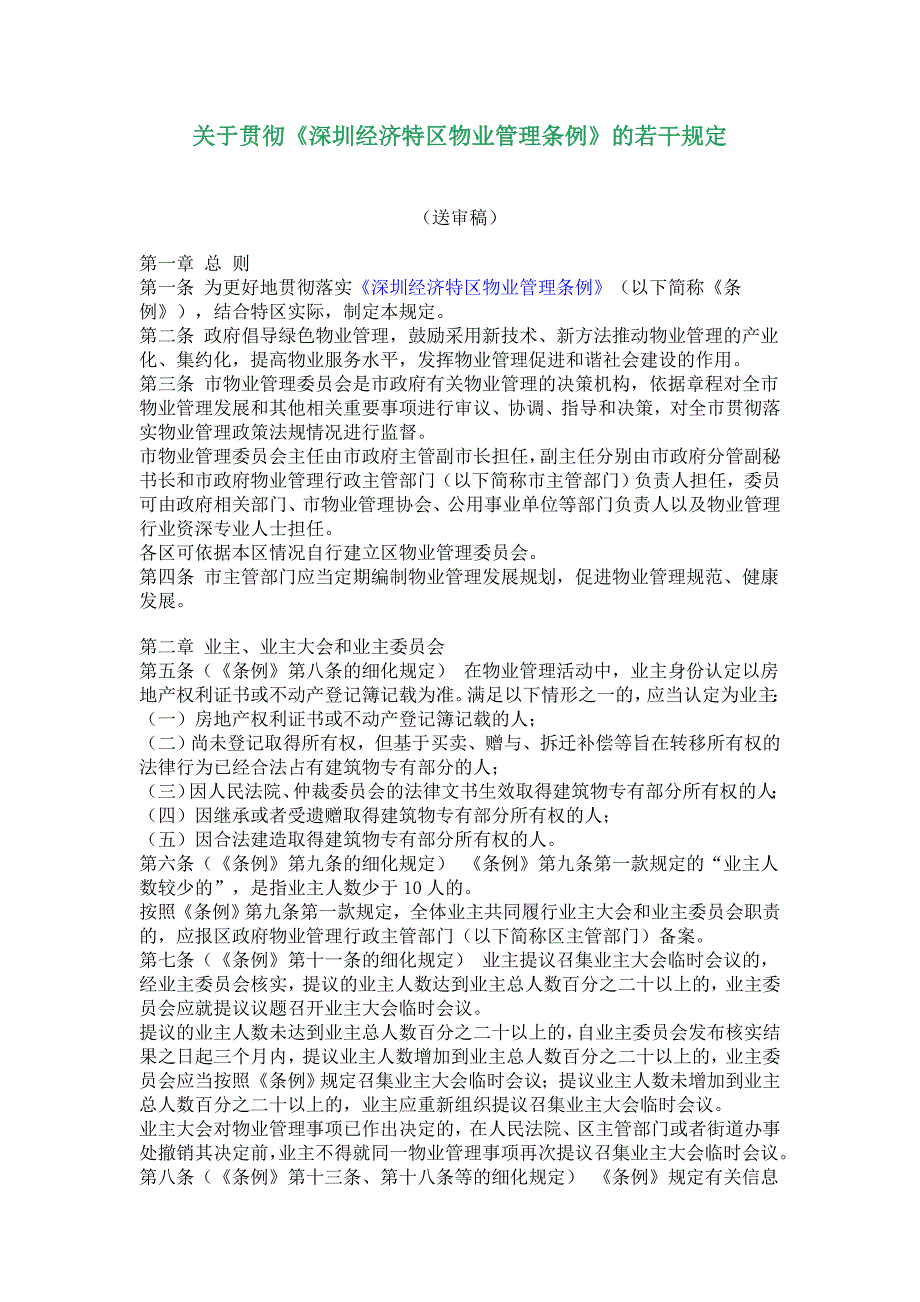 关于贯彻《深圳经济特区物业管理条例》的若干规定

（送审稿）

第一章 总 则
第一条 为更好地贯彻落实《深圳经济特区物业管理条例》（以下简称《条例》），结合特区实际，制定本规定。
第二条 政府倡导绿色物业管理，鼓励采用新技术、新方法推动物业管理的产业化、集约化，提高物业服务水平，发挥物业管理促进和谐社会建设的作用。
第三条 市物业管理委员会是市政府有关物业管理的决策机构，依据章程对全市物业管理发展和其他相关重要事项进行审议、协调、指导和决策，对全市贯彻落实物业管理政策法规情况进行监督。
市物业管理委员会主任由市政府主管副市长担任，副主任分别由市政府分管副秘书长和市政府物业管理行政主管部门（以下简称市主管部门）负责人担任，委员可由政府相关部门、市物业管理协会、公用事业单位等部门负责人以及物业管理行业资深专业人士担任。
各区可依据本区情况自行建立区物业管理委员会。
第四条 市主管部门应当定期编制物业管理发展规划，促进物业管理规范、健康发展。

第二章 业主、业主大会和业主委员会
第五条（《条例》第八条的细化规定） 在物业管理活动中，业主身份认定以房地产权利证书或不动产登记簿记载为准。满足以下情形之一的，应当认定为业主：
（一）房地产权利证书或不动产登记簿记载的人；
（二）尚未登记取得所有权，但基于买卖、赠与、拆迁补偿等旨在转移所有权的法律行为已经合法占有建筑物专有部分的人；
（三）因人民法院、仲裁委员会的法律文书生效取得建筑物专有部分所有权的人；
（四）因继承或者受遗赠取得建筑物专有部分所有权的人；
（五）因合法建造取得建筑物专有部分所有权的人。
第六条（《条例》第九条的细化规定） 《条例》第九条第一款规定的“业主人数较少的”，是指业主人数少于 10 人的。
按照《条例》第九条第一款规定，全体业主共同履行业主大会和业主委员会职责的，应报区政府物业管理行政主管部门（以下简称区主管部门）备案。
第七条（《条例》第十一条的细化规定） 业主提议召集业主大会临时会议的，经业主委员会核实，提议的业主人数达到业主总人数百分之二十以上的，业主委员会应就提议议题召开业主大会临时会议。
提议的业主人数未达到业主总人数百分之二十以上的，自业主委员会发布核实结果之日起三个月内，提议业主人数增加到业主总人数百分之二十以上的，业主委员会应当按照《条例》规定召集业主大会临时会议；提议业主人数未增加到业主总人数百分之二十以上的，业主应重新组织提议召集业主大会临时会议。
业主大会对物业管理事项已作出决定的，在人民法院、区主管部门或者街道办事处撤销其决定前，业主不得就同一物业管理事项再次提议召集业主大会临时会议。
第八条（《条例》第十三条、第十八条等的细化规定） 《条例》规定有关信息